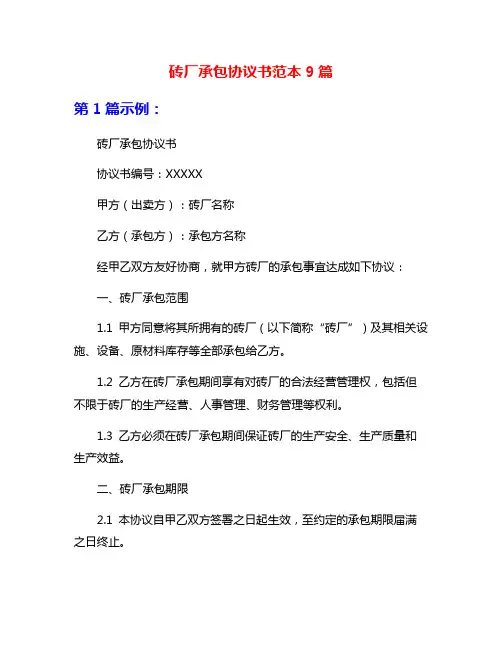 砖厂承包协议书范本 9 篇

第 1 篇示例：

砖厂承包协议书

协议书编号：XXXXX

甲方（出卖方）：砖厂名称

乙方（承包方）：承包方名称

经甲乙双方友好协商，就甲方砖厂的承包事宜达成如下协议：

一、砖厂承包范围

1.1 甲方同意将其所拥有的砖厂（以下简称“砖厂”）及其相关设施、设备、原材料库存等全部承包给乙方。

1.2 乙方在砖厂承包期间享有对砖厂的合法经营管理权，包括但不限于砖厂的生产经营、人事管理、财务管理等权利。

1.3 乙方必须在砖厂承包期间保证砖厂的生产安全、生产质量和生产效益。

二、砖厂承包期限

2.1 本协议自甲乙双方签署之日起生效，至约定的承包期限届满之日终止。